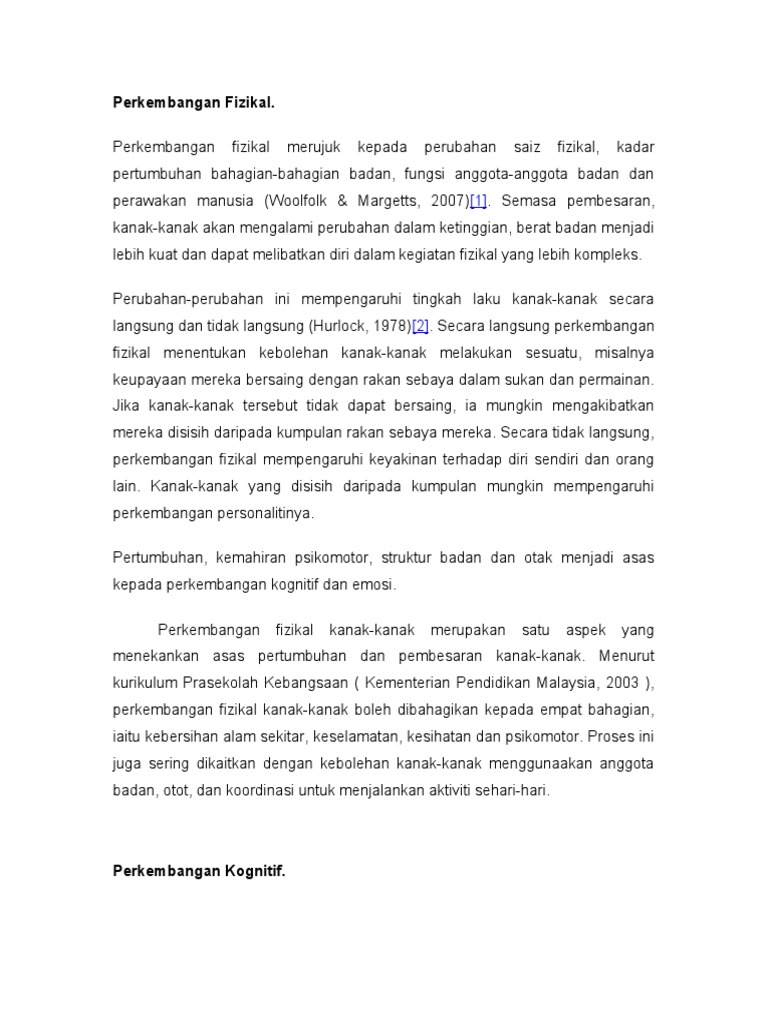 Perkembangan Fizikal.

Perkembangan fizikal merujuk kepada perubahan saiz fizikal, kadar pertumbuhan bahagian-bahagian badan, fungsi anggota-anggota badan dan perawakan manusia (Woolfolk & Margetts, 2007)[1]. Semasa pembesaran, kanak-kanak akan mengalami perubahan dalam ketinggian, berat badan menjadi lebih kuat dan dapat melibatkan diri dalam kegiatan fizikal yang lebih kompleks.

Perubahan-perubahan ini mempengaruhi tingkah laku kanak-kanak secara langsung dan tidak langsung (Hurlock, 1978)[2]. Secara langsung perkembangan fizikal menentukan kebolehan kanak-kanak melakukan sesuatu, misalnya keupayaan mereka bersaing dengan rakan sebaya dalam sukan dan permainan. Jika kanak-kanak tersebut tidak dapat bersaing, ia mungkin mengakibatkan mereka disisih daripada kumpulan rakan sebaya mereka. Secara tidak langsung, perkembangan fizikal mempengaruhi keyakinan terhadap diri sendiri dan orang lain. Kanak-kanak yang disisih daripada kumpulan mungkin mempengaruhi perkembangan personalitinya.

Pertumbuhan, kemahiran psikomotor, struktur badan dan otak menjadi asas kepada perkembangan kognitif dan emosi.

Perkembangan fizikal kanak-kanak merupakan satu aspek yang menekankan asas pertumbuhan dan pembesaran kanak-kanak. Menurut kurikulum Prasekolah Kebangsaan ( Kementerian Pendidikan Malaysia, 2003 ), perkembangan fizikal kanak-kanak boleh dibahagikan kepada empat bahagian, iaitu kebersihan alam sekitar, keselamatan, kesihatan dan psikomotor. Proses ini juga sering dikaitkan dengan kebolehan kanak-kanak menggunaakan anggota badan, otot, dan koordinasi untuk menjalankan aktiviti sehari-hari.

Perkembangan Kognitif.